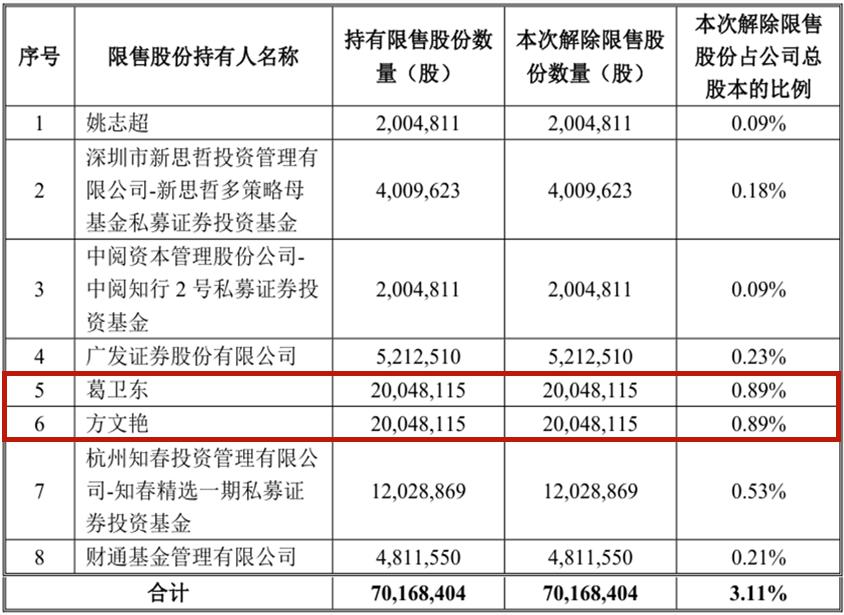 | 序号 | 限售股份持有人名称 | 持有限售股份数量（股） | 本次解除限售股份数量（股） | 本次解除限售股份占公司总股本的比例 |
|---|---|---|---|---|
| 1 | 姚志超 | 2,004,811 | 2,004,811 | 0.09% |
| 2 | 深圳市新思哲投资管理有限公司-新思哲多策略母基金私募证券投资基金 | 4,009,623 | 4,009,623 | 0.18% |
| 3 | 中阅资本管理股份公司-中阅知行2号私募证券投资基金 | 2,004,811 | 2,004,811 | 0.09% |
| 4 | 广发证券股份有限公司 | 5,212,510 | 5,212,510 | 0.23% |
| 5 | 葛卫东 | 20,048,115 | 20,048,115 | 0.89% |
| 6 | 方文艳 | 20,048,115 | 20,048,115 | 0.89% |
| 7 | 杭州知春投资管理有限公司-知春精选一期私募证券投资基金 | 12,028,869 | 12,028,869 | 0.53% |
| 8 | 财通基金管理有限公司 | 4,811,550 | 4,811,550 | 0.21% |
| 合计 |  | 70,168,404 | 70,168,404 | 3.11% |